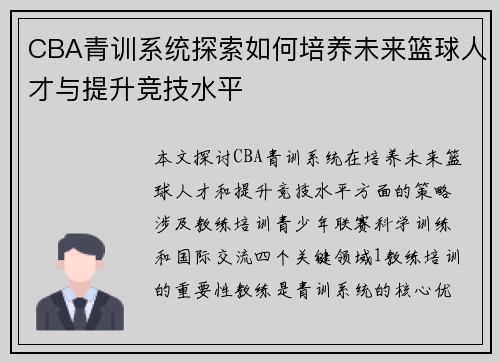 CBA青训系统探索如何培养未来篮球人才与提升竞技水平

本文探讨CBA青训系统在培养未来篮球人才和提升竞技水平方面的策略涉及教练培训青少年联赛科学训练和国际交流四个关键领域1教练培训的重要性教练是青训系统的核心优